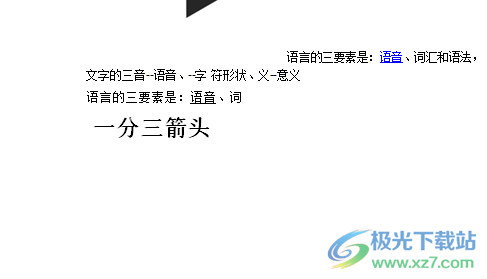 语言的三要素是：语音、词汇和语法，
文字的三音--语音、--字 符形状、义--意义
语言的三要素是：语音、词
一分三箭头

极光下载站
www.xz7.com